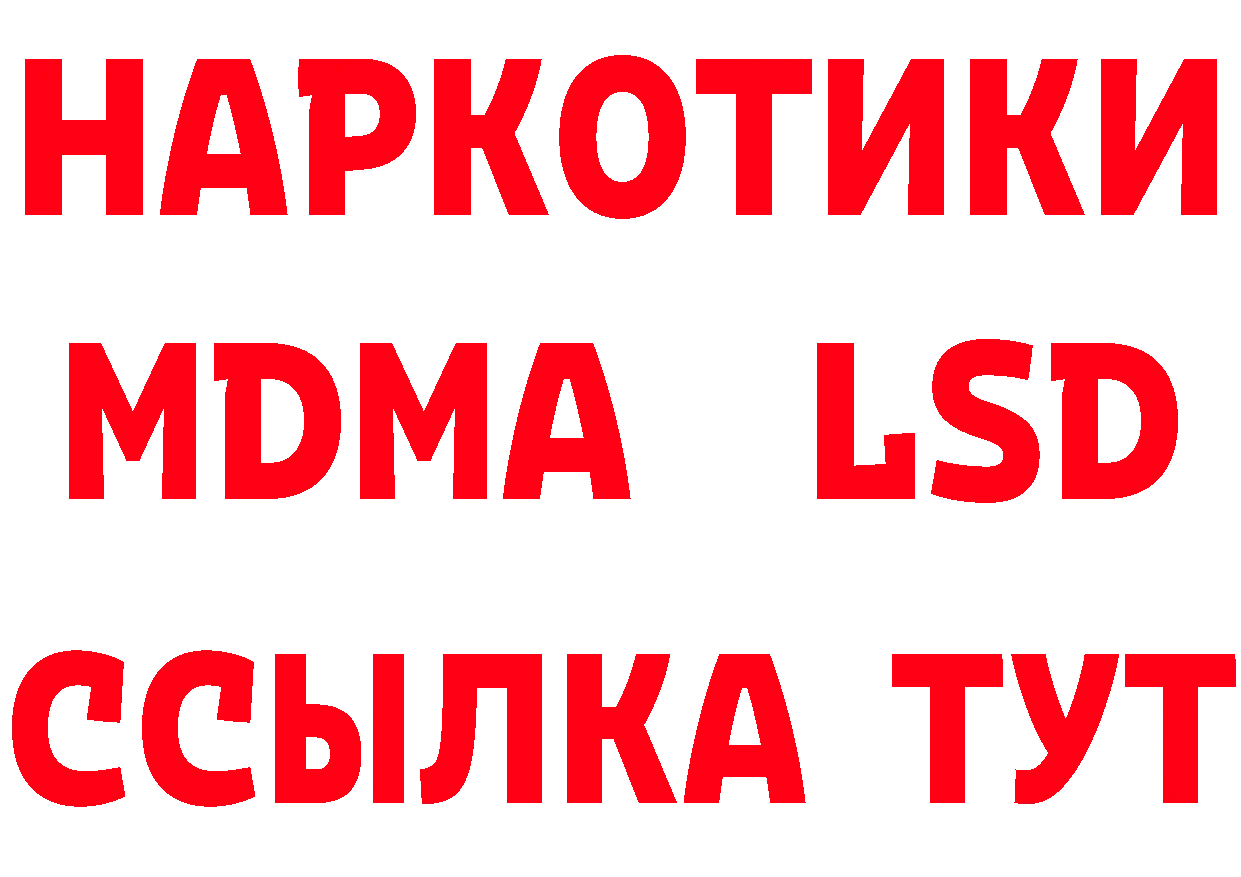 НАРКОТИКИ
MDMA LSD
ССЫЛКА ТУТ